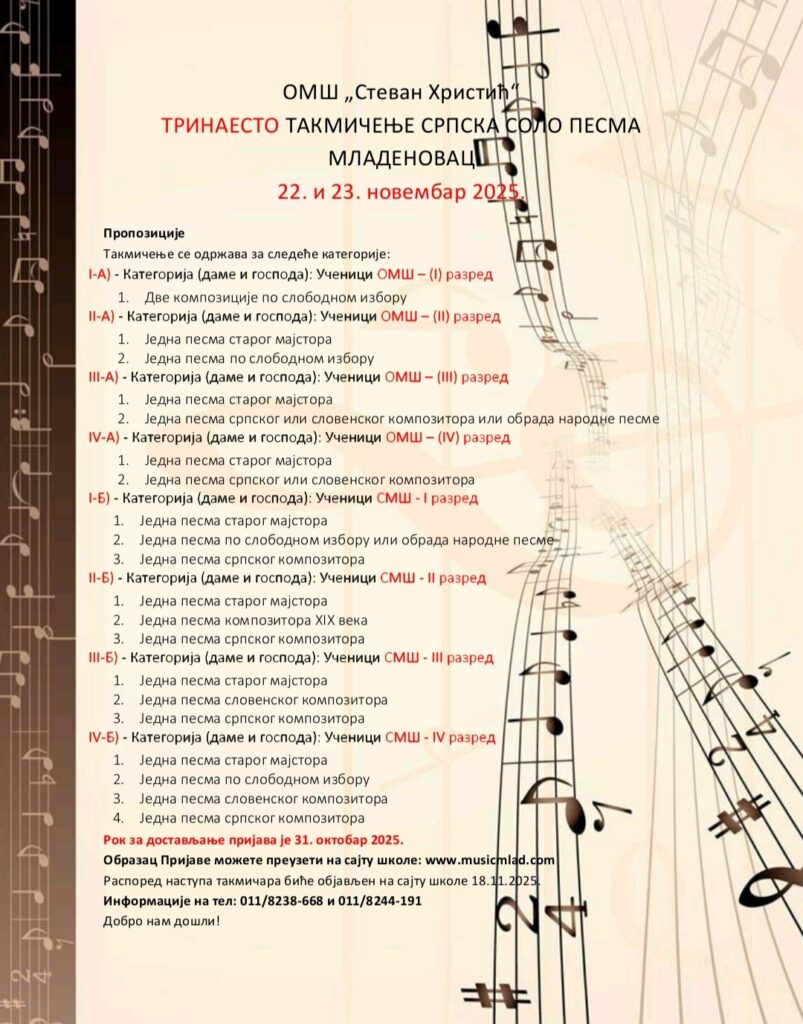 ОМШ „Стеван Христић“
ТРИНАЕСТО ТАКМИЧЕЊЕ СРПСКА СОЛО ПЕСМА
МЛАДЕНОВАЦ
22. и 23. новембар 2025.

Пропозиције

Такмичење се одржава за следеће категорије:

I-А) - Категорија (даме и господа): Ученици ОМШ – (I) разред
1. Две композиције по слободном избору

II-А) - Категорија (даме и господа): Ученици ОМШ – (II) разред
1. Једна песма старог мајстора
2. Једна песма по слободном избору

III-А) - Категорија (даме и господа): Ученици ОМШ – (III) разред
1. Једна песма старог мајстора
2. Једна песма српског или словенског композитора или обрада народне песме

IV-А) - Категорија (даме и господа): Ученици ОМШ – (IV) разред
1. Једна песма старог мајстора
2. Једна песма српског или словенског композитора

I-Б) - Категорија (даме и господа): Ученици СМШ - I разред
1. Једна песма старог мајстора
2. Једна песма по слободном избору или обрада народне песме
3. Једна песма српског композитора

II-Б) - Категорија (даме и господа): Ученици СМШ - II разред
1. Једна песма старог мајстора
2. Једна песма композитора XIX века
3. Једна песма српског композитора

III-Б) - Категорија (даме и господа): Ученици СМШ - III разред
1. Једна песма старог мајстора
2. Једна песма словенског композитора
3. Једна песма српског композитора

IV-Б) - Категорија (даме и господа): Ученици СМШ - IV разред
1. Једна песма старог мајстора
2. Једна песма по слободном избору
3. Једна песма словенског композитора
4. Једна песма српског композитора

Рок за достављање пријава је 31. октобар 2025.
Образац Пријаве можете преузети на сајту школе: www.musicmlad.com
Распоред наступа такмичара биће објављен на сајту школе 18.11.2025.
Информације на тел: 011/8238-668 и 011/8244-191
Добро нам дошли!